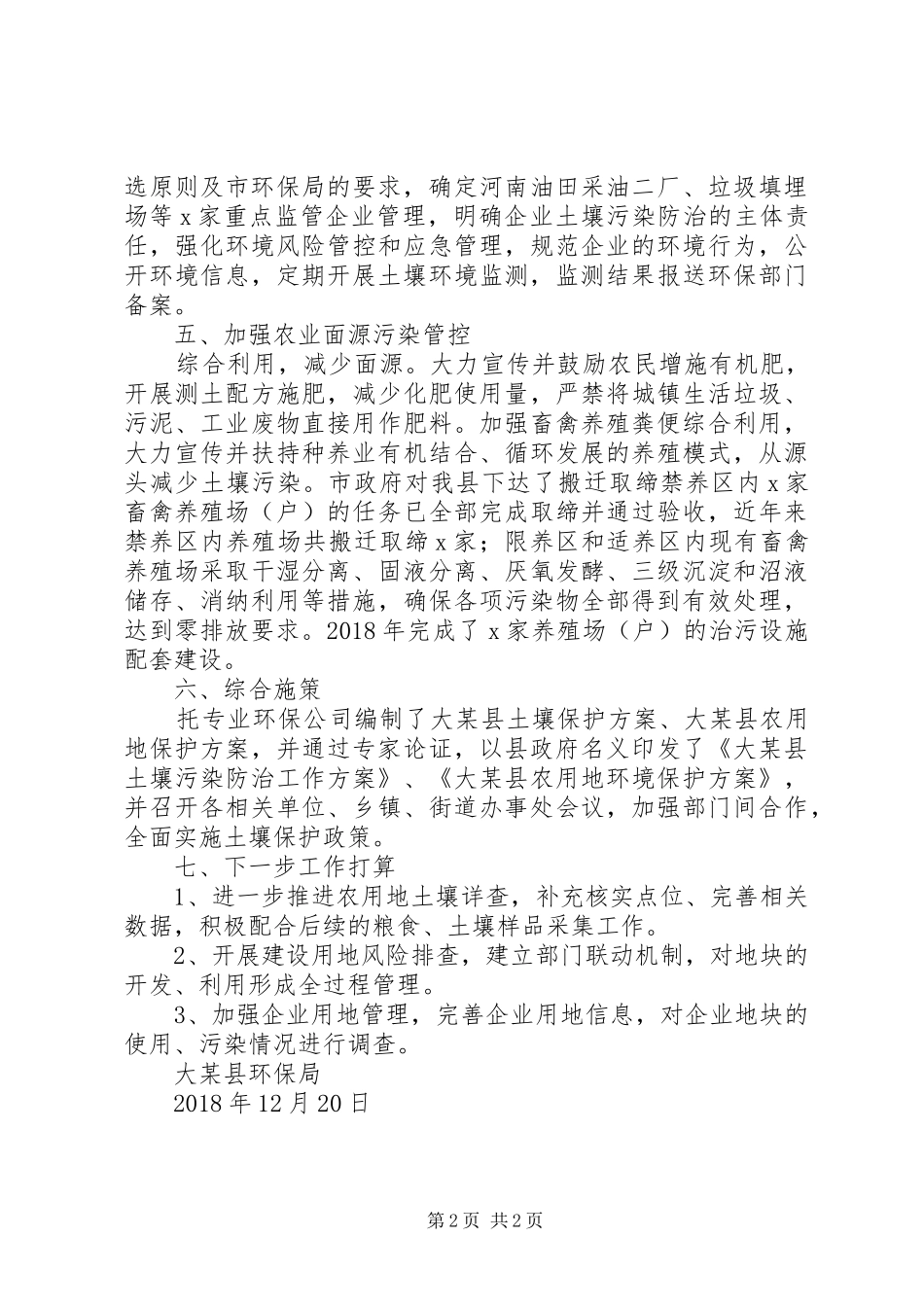 选原则及市环保局的要求，确定河南油田采油二厂、垃圾填埋场等 x 家重点监管企业管理，明确企业土壤污染防治的主体责任，强化环境风险管控和应急管理，规范企业的环境行为，公开环境信息，定期开展土壤环境监测，监测结果报送环保部门备案。

五、加强农业面源污染管控

综合利用，减少面源。大力宣传并鼓励农民增施有机肥，开展测土配方施肥，减少化肥使用量，严禁将城镇生活垃圾、污泥、工业废物直接用作肥料。加强畜禽养殖粪便综合利用，大力宣传并扶持种养业有机结合、循环发展的养殖模式，从源头减少土壤污染。市政府对我县下达了搬迁取缔禁养区内 x 家畜禽养殖场（户）的任务已全部完成取缔并通过验收，近年来禁养区内养殖场共搬迁取缔 x 家；限养区和适养区内现有畜禽养殖场采取干湿分离、固液分离、厌氧发酵、三级沉淀和沼液储存、消纳利用等措施，确保各项污染物全部得到有效处理，达到零排放要求。2018 年完成了 x 家养殖场（户）的治污设施配套建设。

六、综合施策

托专业环保公司编制了大某县土壤保护方案、大某县农用地保护方案，并通过专家论证，以县政府名义印发了《大某县土壤污染防治工作方案》、《大某县农用地环境保护方案》，并召开各相关单位、乡镇、街道办事处会议，加强部门间合作，全面实施土壤保护政策。

七、下一步工作打算

1、进一步推进农用地土壤详查，补充核实点位、完善相关数据，积极配合后续的粮食、土壤样品采集工作。

2、开展建设用地风险排查，建立部门联动机制，对地块的开发、利用形成全过程管理。

3、加强企业用地管理，完善企业用地信息，对企业地块的使用、污染情况进行调查。

大某县环保局

2018 年 12 月 20 日

第 2 页 共 2 页